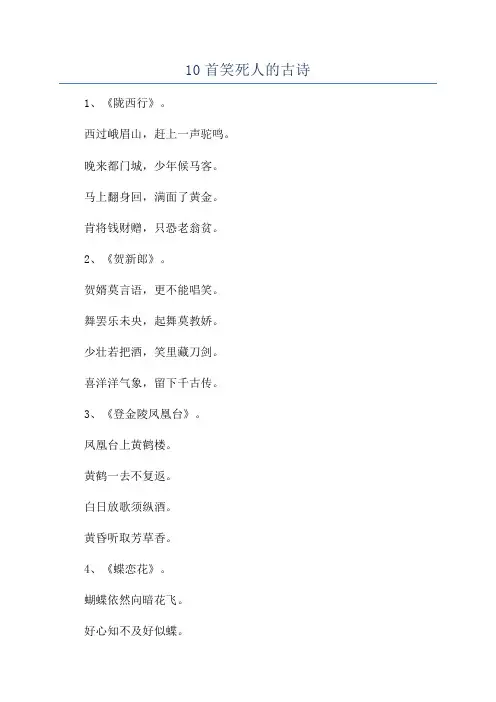 10 首笑死人的古诗

1、《陇西行》。

西过峨眉山，赶上一声驼鸣。

晚来都门城，少年候马客。

马上翻身回，满面了黄金。

肯将钱财赠，只恐老翁贫。

2、《贺新郎》。

贺婿莫言语，更不能唱笑。

舞罢乐未央，起舞莫教娇。

少壮若把酒，笑里藏刀剑。

喜洋洋气象，留下千古传。

3、《登金陵凤凰台》。

凤凰台上黄鹤楼。

黄鹤一去不复返。

白日放歌须纵酒。

黄昏听取芳草香。

4、《蝶恋花》。

蝴蝶依然向暗花飞。

好心知不及好似蝶。